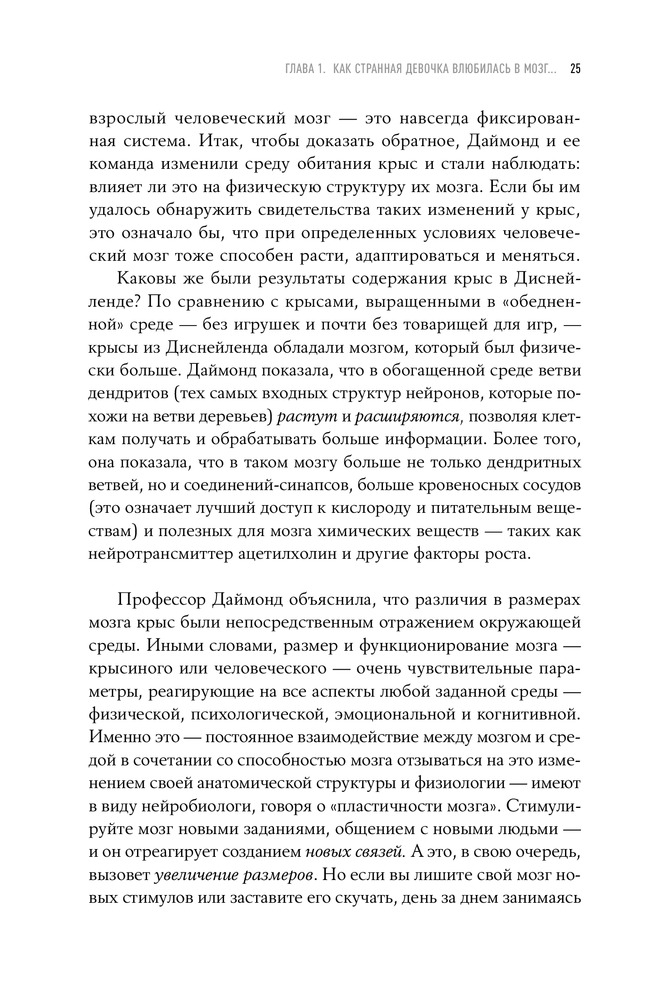 ГЛАВА 1. КАК СТРАННАЯ ДЕВОЧКА ВЛЮБИЛАСЬ В МОЗГ... 25

взрослый человеческий мозг — это навсегда фиксированная система. Итак, чтобы доказать обратное, Даймонд и ее команда изменили среду обитания крыс и стали наблюдать: влияет ли это на физическую структуру их мозга. Если бы им удалось обнаружить свидетельства таких изменений у крыс, это означало бы, что при определенных условиях человеческий мозг тоже способен расти, адаптироваться и меняться.

Каковы же были результаты содержания крыс в Диснейленде? По сравнению с крысами, выращенными в «обедненной» среде — без игрушек и почти без товарищей для игр, — крысы из Диснейленда обладали мозгом, который был физически больше. Даймонд показала, что в обогащенной среде ветви дендритов (тех самых входных структур нейронов, которые похожи на ветви деревьев) растут и расширяются, позволяя клеткам получать и обрабатывать больше информации. Более того, она показала, что в таком мозгу больше не только дендритных ветвей, но и соединений-синапсов, больше кровеносных сосудов (это означает лучший доступ к кислороду и питательным веществам) и полезных для мозга химических веществ — таких как нейротрансмиттер ацетилхолин и другие факторы роста.

Профессор Даймонд объяснила, что различия в размерах мозга крыс были непосредственным отражением окружающей среды. Иными словами, размер и функционирование мозга — крысиного или человеческого — очень чувствительные параметры, реагирующие на все аспекты любой заданной среды — физической, психологической, эмоциональной и когнитивной. Именно это — постоянное взаимодействие между мозгом и средой в сочетании со способностью мозга отзываться на это изменением своей анатомической структуры и физиологии — имеют в виду нейробиологи, говоря о «пластичности мозга». Стимулируйте мозг новыми заданиями, общением с новыми людьми — и он отреагирует созданием новых связей. А это, в свою очередь, вызовет увеличение размеров. Но если вы лишите свой мозг новых стимулов или заставите его скучать, день за днем занимаясь